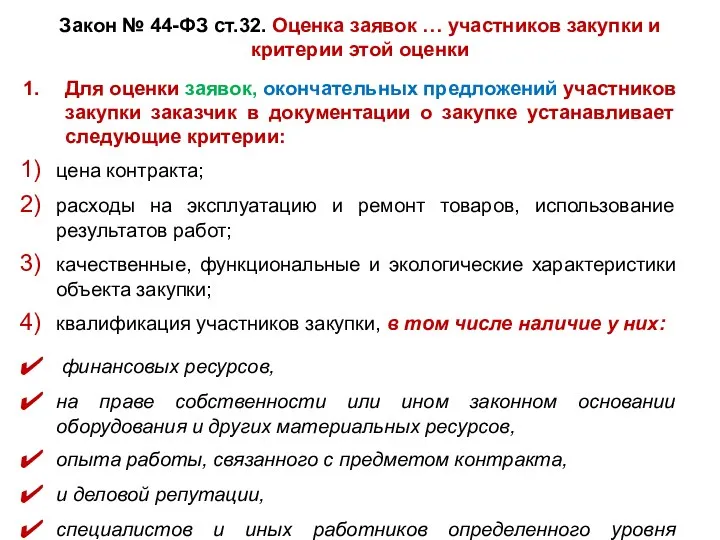 Закон № 44-ФЗ ст.32. Оценка заявок … участников закупки и критерии этой оценки

1. Для оценки заявок, окончательных предложений участников закупки заказчик в документации о закупке устанавливает следующие критерии:

1) цена контракта;

2) расходы на эксплуатацию и ремонт товаров, использование результатов работ;

3) качественные, функциональные и экологические характеристики объекта закупки;

4) квалификация участников закупки, в том числе наличие у них:

✔ финансовых ресурсов,

✔ на праве собственности или ином законном основании оборудования и других материальных ресурсов,

✔ опыта работы, связанного с предметом контракта,

✔ и деловой репутации,

✔ специалистов и иных работников определенного уровня